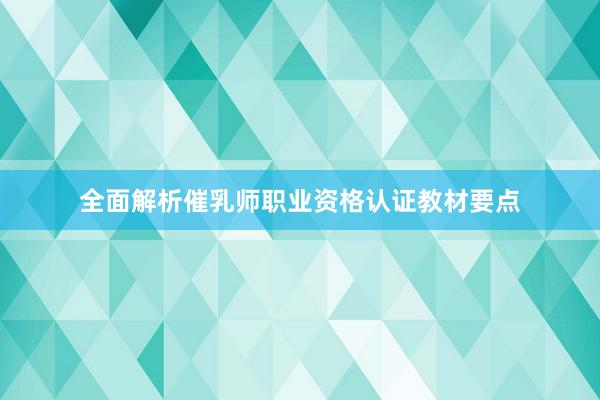 全面解析催乳师职业资格认证教材要点